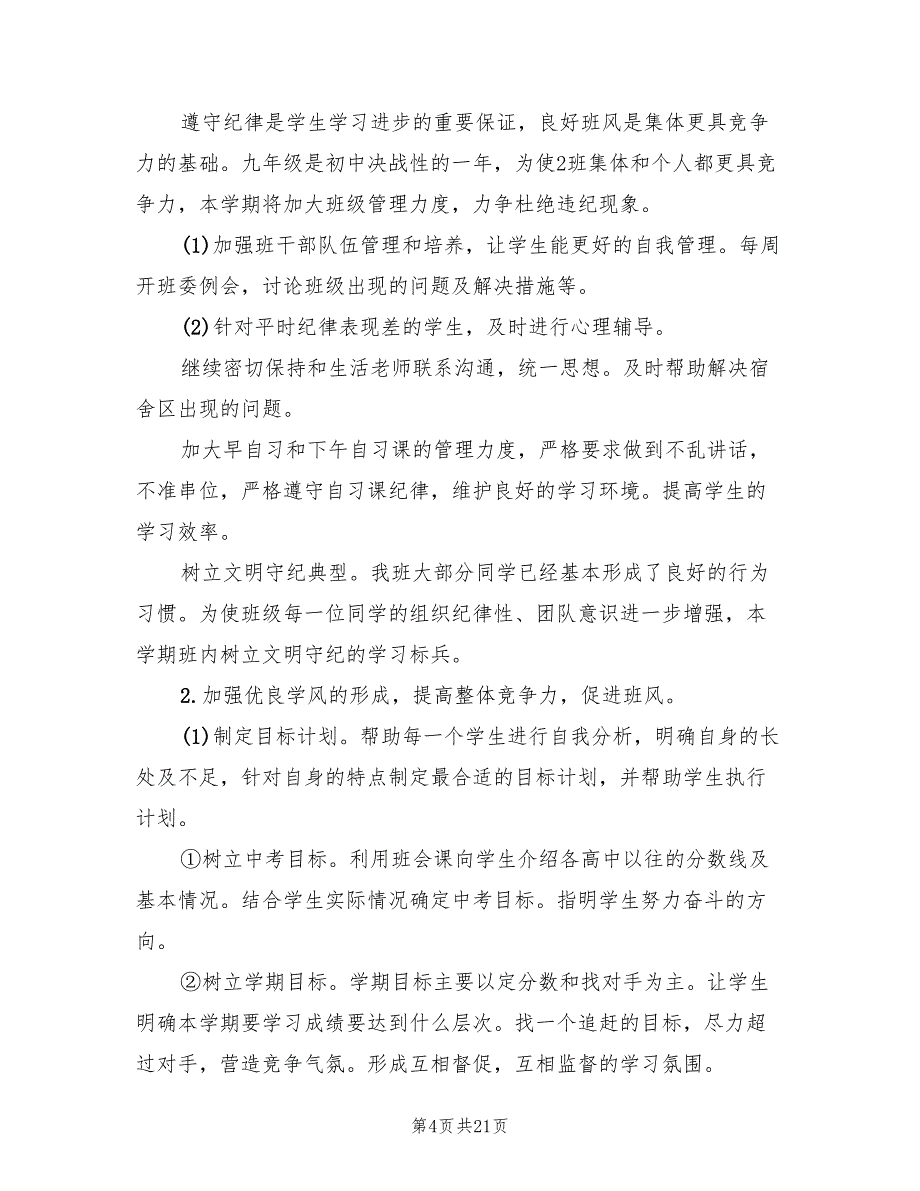 遵守纪律是学生学习进步的重要保证，良好班风是集体更具竞争力的基础。九年级是初中决战性的一年，为使2班集体和个人都更具竞争力，本学期将加大班级管理力度，力争杜绝违纪现象。

(1)加强班干部队伍管理和培养，让学生能更好的自我管理。每周开班委例会，讨论班级出现的问题及解决措施等。

(2)针对平时纪律表现差的学生，及时进行心理辅导。

继续密切保持和生活老师联系沟通，统一思想。及时帮助解决宿舍区出现的问题。

加大早自习和下午自习课的管理力度，严格要求做到不乱讲话，不准串位，严格遵守自习课纪律，维护良好的学习环境。提高学生的学习效率。

树立文明守纪典型。我班大部分同学已经基本形成了良好的行为习惯。为使班级每一位同学的组织纪律性、团队意识进一步增强，本学期班内树立文明守纪的学习标兵。

2.加强优良学风的形成，提高整体竞争力，促进班风。

(1)制定目标计划。帮助每一个学生进行自我分析，明确自身的长处及不足，针对自身的特点制定最合适的目标计划，并帮助学生执行计划。

①树立中考目标。利用班会课向学生介绍各高中以往的分数线及基本情况。结合学生实际情况确定中考目标。指明学生努力奋斗的方向。

②树立学期目标。学期目标主要以定分数和找对手为主。让学生明确本学期要学习成绩要达到什么层次。找一个追赶的目标，尽力超过对手，营造竞争气氛。形成互相督促，互相监督的学习氛围。

第4页 共21页